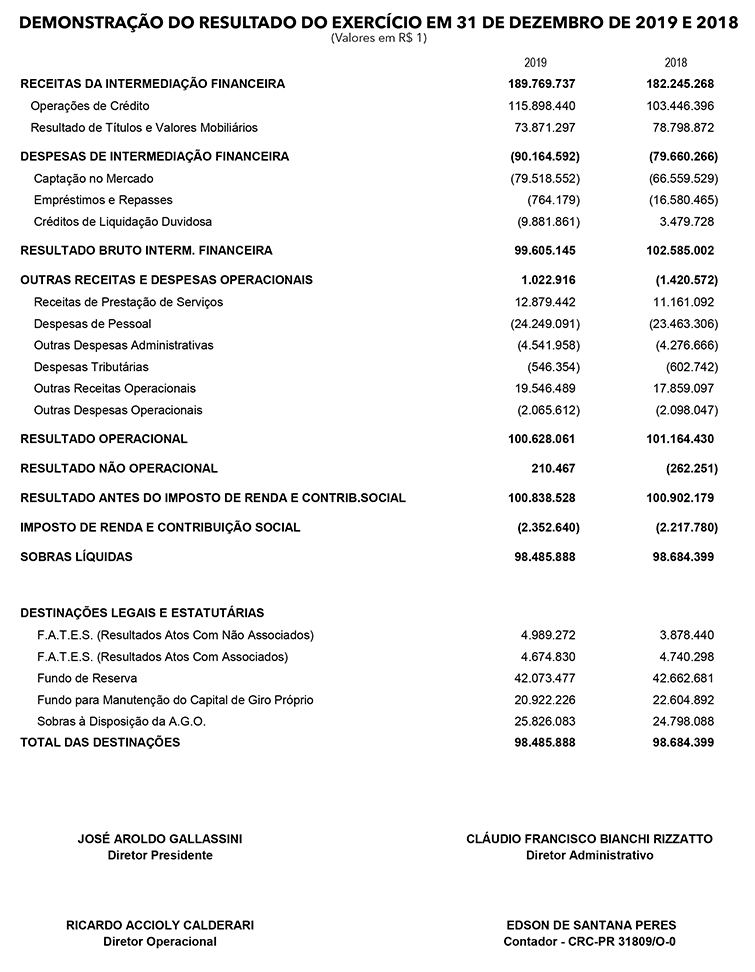 DEMONSTRAÇÃO DO RESULTADO DO EXERCÍCIO EM 31 DE DEZEMBRO DE 2019 E 2018
(Valores em R$ 1)

| | 2019 | 2018 |
|---|---|---|
| RECEITAS DA INTERMEDIAÇÃO FINANCEIRA | 189.769.737 | 182.245.268 |
| Operações de Crédito | 115.898.440 | 103.446.396 |
| Resultado de Títulos e Valores Mobiliários | 73.871.297 | 78.798.872 |
| DESPESAS DE INTERMEDIAÇÃO FINANCEIRA | (90.164.592) | (79.660.266) |
| Captação no Mercado | (79.518.552) | (66.559.529) |
| Empréstimos e Repasses | (764.179) | (16.580.465) |
| Créditos de Liquidação Duvidosa | (9.881.861) | 3.479.728 |
| RESULTADO BRUTO INTERM. FINANCEIRA | 99.605.145 | 102.585.002 |
| OUTRAS RECEITAS E DESPESAS OPERACIONAIS | 1.022.916 | (1.420.572) |
| Receitas de Prestação de Serviços | 12.879.442 | 11.161.092 |
| Despesas de Pessoal | (24.249.091) | (23.463.306) |
| Outras Despesas Administrativas | (4.541.958) | (4.276.666) |
| Despesas Tributárias | (546.354) | (602.742) |
| Outras Receitas Operacionais | 19.546.489 | 17.859.097 |
| Outras Despesas Operacionais | (2.065.612) | (2.098.047) |
| RESULTADO OPERACIONAL | 100.628.061 | 101.164.430 |
| RESULTADO NÃO OPERACIONAL | 210.467 | (262.251) |
| RESULTADO ANTES DO IMPOSTO DE RENDA E CONTRIB.SOCIAL | 100.838.528 | 100.902.179 |
| IMPOSTO DE RENDA E CONTRIBUIÇÃO SOCIAL | (2.352.640) | (2.217.780) |
| SOBRAS LÍQUIDAS | 98.485.888 | 98.684.399 |
| DESTINAÇÕES LEGAIS E ESTATUTÁRIAS | | |
| F.A.T.E.S. (Resultados Atos Com Não Associados) | 4.989.272 | 3.878.440 |
| F.A.T.E.S. (Resultados Atos Com Associados) | 4.674.830 | 4.740.298 |
| Fundo de Reserva | 42.073.477 | 42.662.681 |
| Fundo para Manutenção do Capital de Giro Próprio | 20.922.226 | 22.604.892 |
| Sobras à Disposição da A.G.O. | 25.826.083 | 24.798.088 |
| TOTAL DAS DESTINAÇÕES | 98.485.888 | 98.684.399 |

JOSÉ AROLDO GALLASSINI
Diretor Presidente

CLÁUDIO FRANCISCO BIANCHI RIZZATTO
Diretor Administrativo

RICARDO ACCIOLY CALDERARI
Diretor Operacional

EDSON DE SANTANA PERES
Contador - CRC-PR 31809/O-0